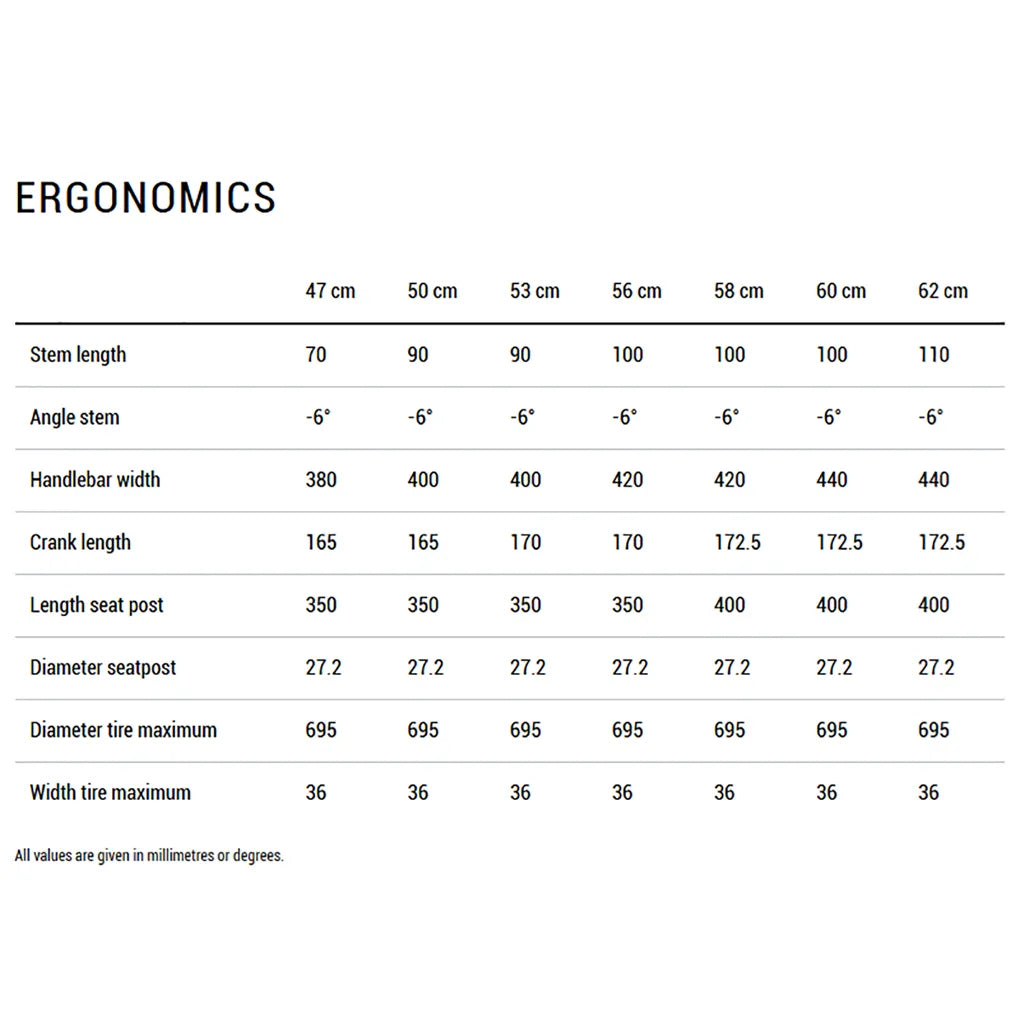 ERGONOMICS

|  | 47 cm | 50 cm | 53 cm | 56 cm | 58 cm | 60 cm | 62 cm |
|---|---|---|---|---|---|---|---|
| Stem length | 70 | 90 | 90 | 100 | 100 | 100 | 110 |
| Angle stem | -6° | -6° | -6° | -6° | -6° | -6° | -6° |
| Handlebar width | 380 | 400 | 400 | 420 | 420 | 440 | 440 |
| Crank length | 165 | 165 | 170 | 170 | 172.5 | 172.5 | 172.5 |
| Length seat post | 350 | 350 | 350 | 350 | 400 | 400 | 400 |
| Diameter seatpost | 27.2 | 27.2 | 27.2 | 27.2 | 27.2 | 27.2 | 27.2 |
| Diameter tire maximum | 695 | 695 | 695 | 695 | 695 | 695 | 695 |
| Width tire maximum | 36 | 36 | 36 | 36 | 36 | 36 | 36 |

All values are given in millimetres or degrees.